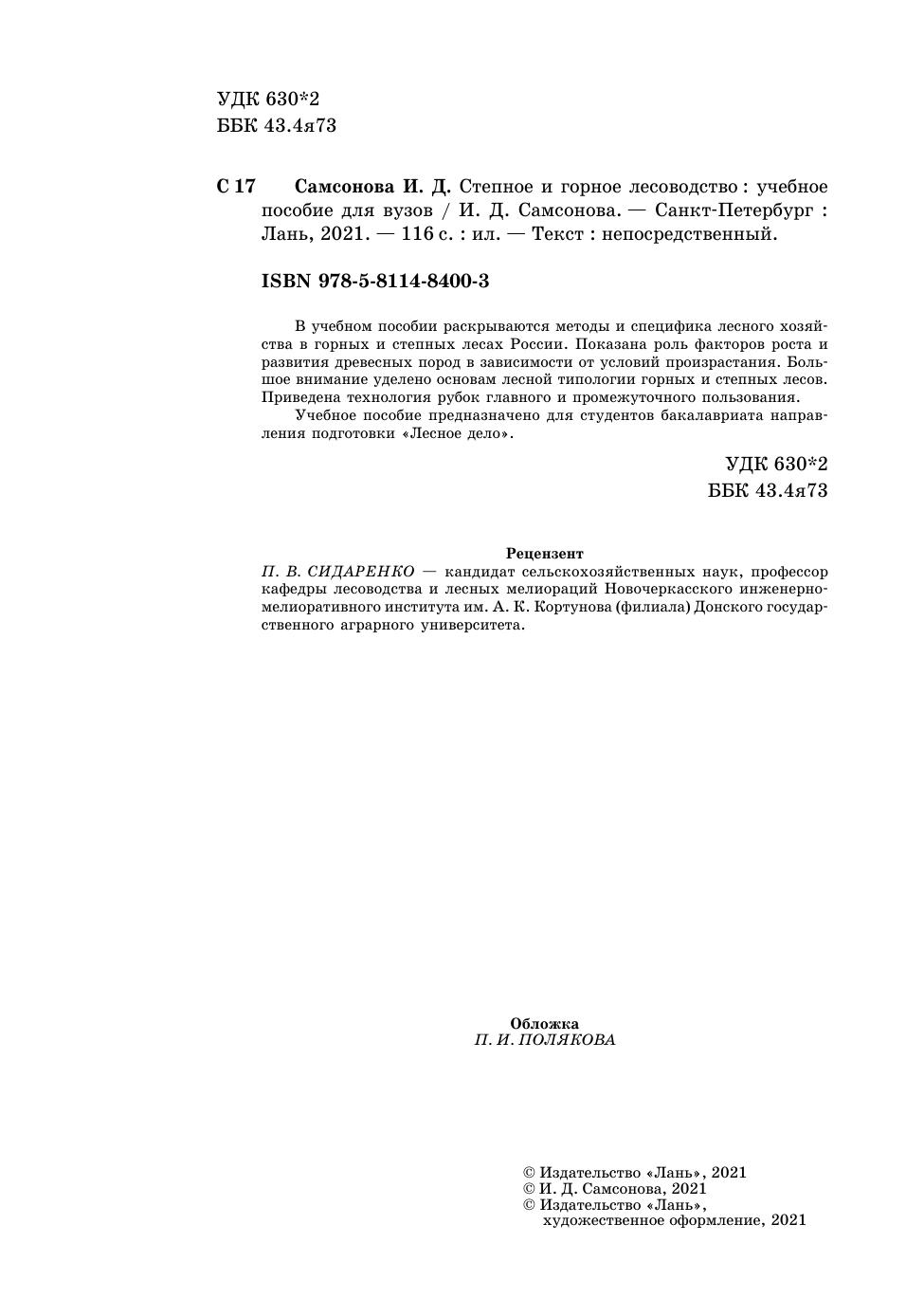 УДК 630*2
ББК 43.4я73

С 17 Самсонова И. Д. Степное и горное лесоводство : учебное пособие для вузов / И. Д. Самсонова. — Санкт-Петербург : Лань, 2021. — 116 с. : ил. — Текст : непосредственный.

ISBN 978-5-8114-8400-3

В учебном пособии раскрываются методы и специфика лесного хозяйства в горных и степных лесах России. Показана роль факторов роста и развития древесных пород в зависимости от условий произрастания. Большое внимание уделено основам лесной типологии горных и степных лесов. Приведена технология рубок главного и промежуточного пользования.

Учебное пособие предназначено для студентов бакалавриата направления подготовки «Лесное дело».

УДК 630*2
ББК 43.4я73

Рецензент
П. В. СИДАРЕНКО — кандидат сельскохозяйственных наук, профессор кафедры лесоводства и лесных мелиораций Новочеркасского инженерно-мелиоративного института им. А. К. Кортунова (филиала) Донского государственного аграрного университета.

Обложка
П. И. ПОЛЯКОВА

© Издательство «Лань», 2021
© И. Д. Самсонова, 2021
© Издательство «Лань», художественное оформление, 2021